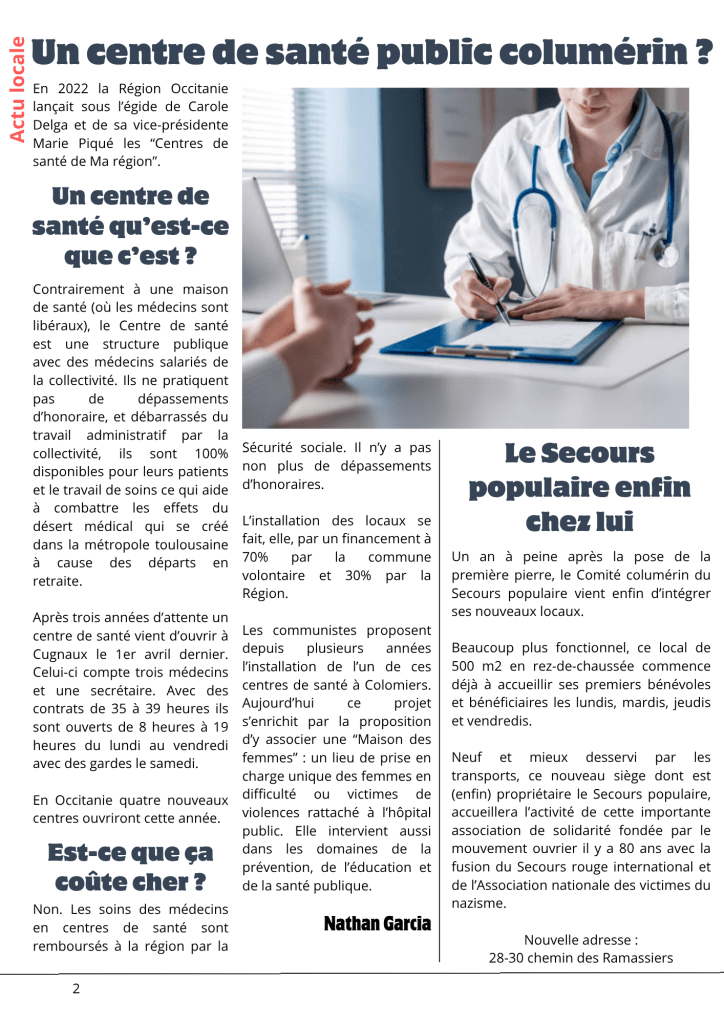 Actu locale

Un centre de santé public columérin ?

En 2022 la Région Occitanie lançait sous l'égide de Carole Delga et de sa vice-présidente Marie Piqué les "Centres de santé de Ma région".

Un centre de santé qu'est-ce que c'est ?

Contrairement à une maison de santé (où les médecins sont libéraux), le Centre de santé est une structure publique avec des médecins salariés de la collectivité. Ils ne pratiquent pas de dépassements d'honoraire, et débarrassés du travail administratif par la collectivité, ils sont 100% disponibles pour leurs patients et le travail de soins ce qui aide à combattre les effets du désert médical qui se créé dans la métropole toulousaine à cause des départs en retraite.

Après trois années d'attente un centre de santé vient d'ouvrir à Cugnaux le 1er avril dernier. Celui-ci compte trois médecins et une secrétaire. Avec des contrats de 35 à 39 heures ils sont ouverts de 8 heures à 19 heures du lundi au vendredi avec des gardes le samedi.

En Occitanie quatre nouveaux centres ouvriront cette année.

Est-ce que ça coûte cher ?

Non. Les soins des médecins en centres de santé sont remboursés à la région par la Sécurité sociale. Il n'y a pas non plus de dépassements d'honoraires.

L'installation des locaux se fait, elle, par un financement à 70% par la commune volontaire et 30% par la Région.

Les communistes proposent depuis plusieurs années l'installation de l'un de ces centres de santé à Colomiers. Aujourd'hui ce projet s'enrichit par la proposition d'y associer une "Maison des femmes" : un lieu de prise en charge unique des femmes en difficulté ou victimes de violences rattaché à l'hôpital public. Elle intervient aussi dans les domaines de la prévention, de l'éducation et de la santé publique.

Nathan Garcia

Le Secours populaire enfin chez lui

Un an à peine après la pose de la première pierre, le Comité columérin du Secours populaire vient enfin d'intégrer ses nouveaux locaux.

Beaucoup plus fonctionnel, ce local de 500 m2 en rez-de-chaussée commence déjà à accueillir ses premiers bénévoles et bénéficiaires les lundis, mardis, jeudis et vendredis.

Neuf et mieux desservi par les transports, ce nouveau siège dont est (enfin) propriétaire le Secours populaire, accueillera l'activité de cette importante association de solidarité fondée par le mouvement ouvrier il y a 80 ans avec la fusion du Secours rouge international et de l'Association nationale des victimes du nazisme.

Nouvelle adresse :
28-30 chemin des Ramassiers

2